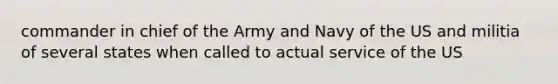 commander in chief of the Army and Navy of the US and militia of several states when called to actual service of the US